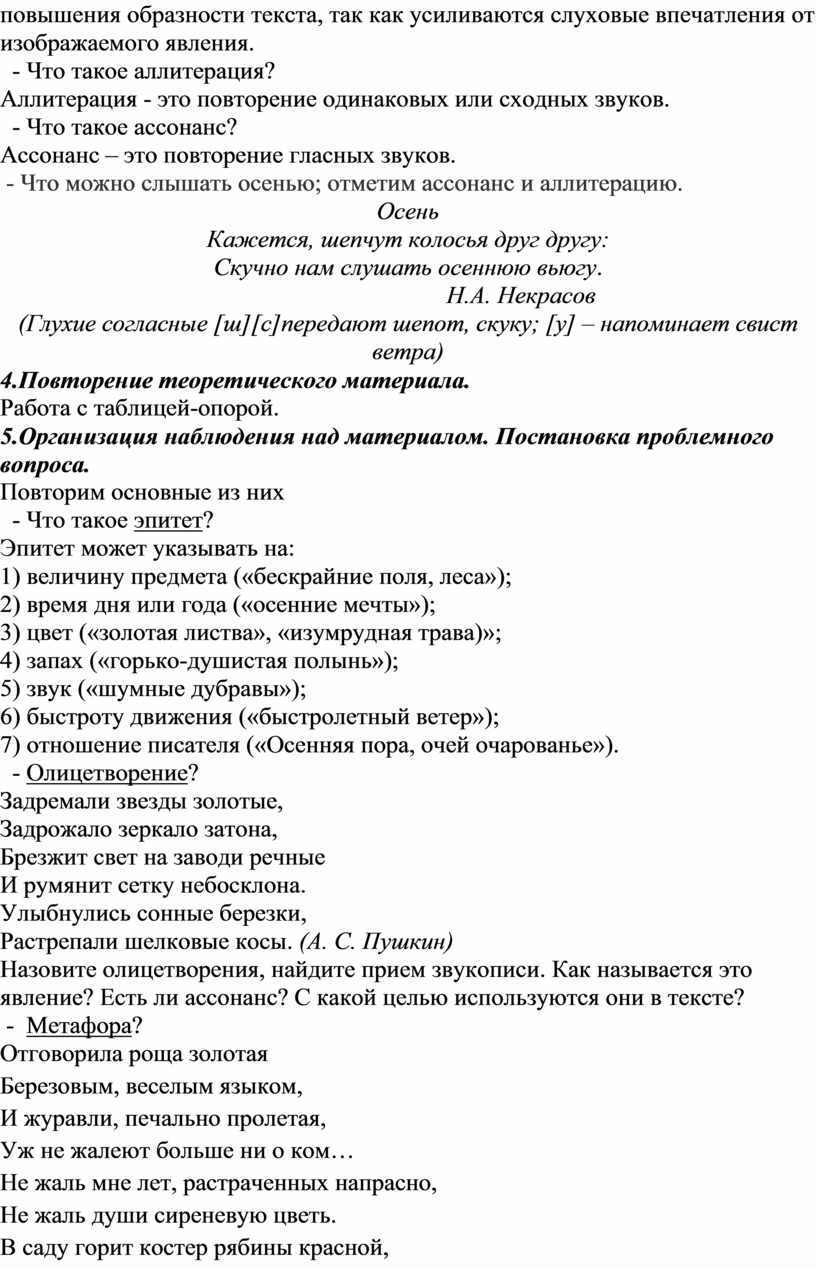 повышения образности текста, так как усиливаются слуховые впечатления от изображаемого явления.
- Что такое аллитерация?
Аллитерация - это повторение одинаковых или сходных звуков.
- Что такое ассонанс?
Ассонанс – это повторение гласных звуков.
- Что можно слышать осенью; отметим ассонанс и аллитерацию.
Осень
Кажется, шепчут колосья друг другу:
Скучно нам слушать осеннюю вьюгу.
Н.А. Некрасов
(Глухие согласные [ш][с]передают шепот, скуку; [у] – напоминает свист ветра)
4.Повторение теоретического материала.
Работа с таблицей-опорой.
5.Организация наблюдения над материалом. Постановка проблемного вопроса.
Повторим основные из них
- Что такое эпитет?
Эпитет может указывать на:
1) величину предмета («бескрайние поля, леса»);
2) время дня или года («осенние мечты»);
3) цвет («золотая листва», «изумрудная трава)»;
4) запах («горько-душистая полынь»);
5) звук («шумные дубравы»);
6) быстроту движения («быстролетный ветер»);
7) отношение писателя («Осенняя пора, очей очарованье»).
- Олицетворение?
Задремали звезды золотые,
Задрожало зеркало затона,
Брезжит свет на заводи речные
И румянит сетку небосклона.
Улыбнулись сонные березки,
Растрепали шелковые косы. (А. С. Пушкин)
Назовите олицетворения, найдите прием звукописи. Как называется это явление? Есть ли ассонанс? С какой целью используются они в тексте?
- Метафора?
Отговорила роща золотая
Березовым, веселым языком,
И журавли, печально пролетая,
Уж не жалеют больше ни о ком…
Не жаль мне лет, растраченных напрасно,
Не жаль души сиреневую цветь.
В саду горит костер рябины красной,